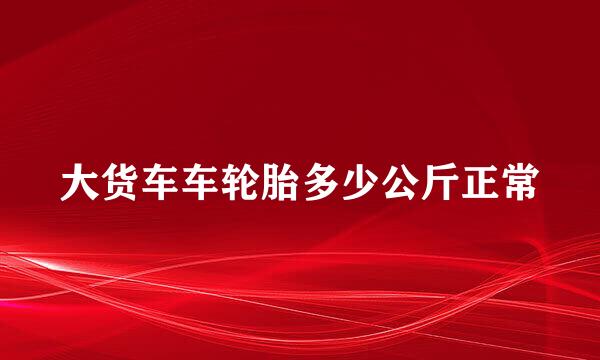 大货车车轮胎多少公斤正常